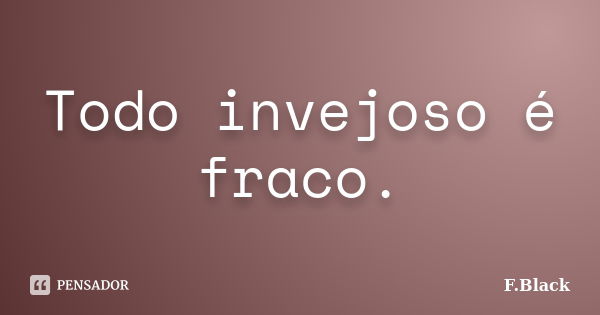 Todo invejoso é fraco.

PENSADOR

F.Black